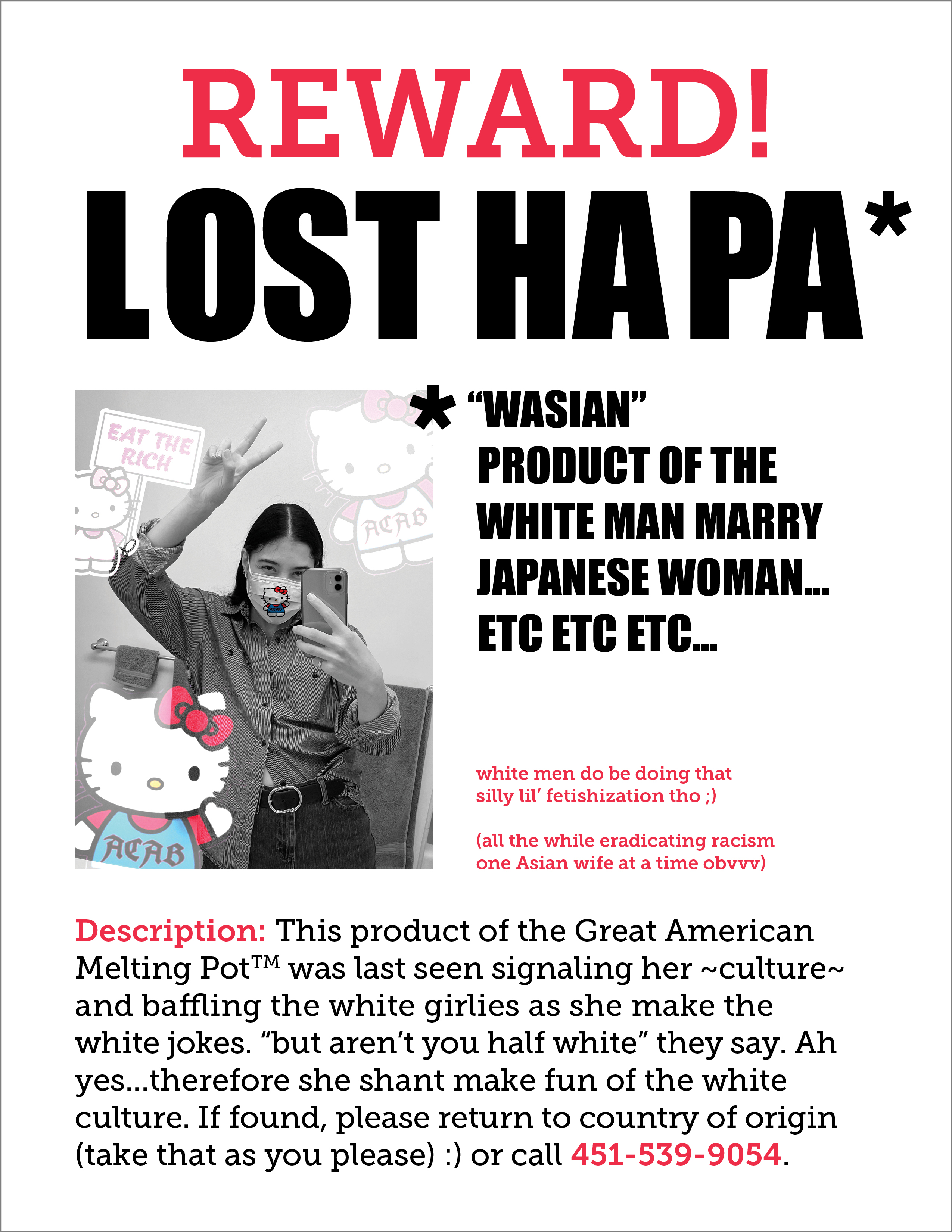 REWARD!

LOST HAPA*

EAT THE RICH

ACAB

ACAB

ACAB

* "WASIAN"
PRODUCT OF THE WHITE MAN MARRY JAPANESE WOMAN... ETC ETC ETC...

white men do be doing that silly lil' fetishization tho ;)

(all the while eradicating racism one Asian wife at a time obvvv)

Description: This product of the Great American Melting Pot™ was last seen signaling her ~culture~ and baffling the white girlies as she make the white jokes. "but aren't you half white" they say. Ah yes...therefore she shant make fun of the white culture. If found, please return to country of origin (take that as you please) :) or call 451-539-9054.